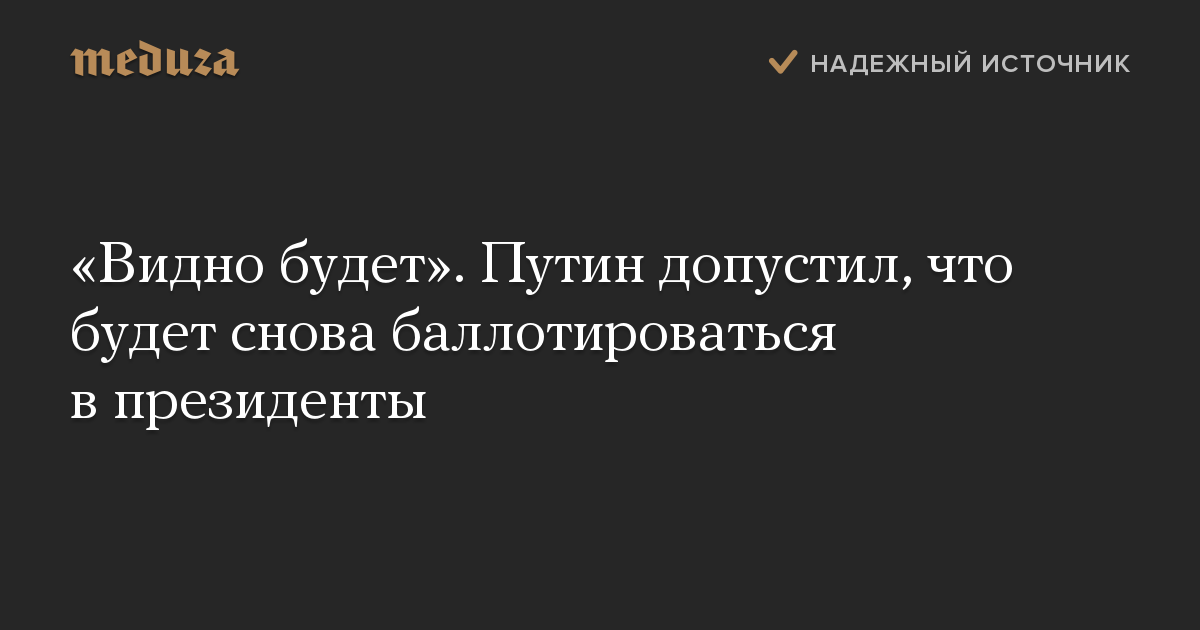 meduza

НАДЕЖНЫЙ ИСТОЧНИК

«Видно будет». Путин допустил, что будет снова баллотироваться в президенты